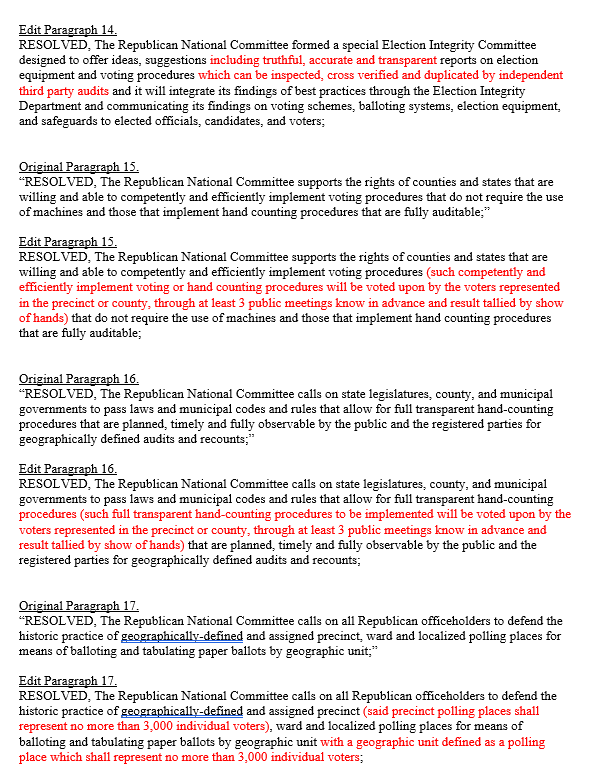 Edit Paragraph 14.
RESOLVED, The Republican National Committee formed a special Election Integrity Committee designed to offer ideas, suggestions including truthful, accurate and transparent reports on election equipment and voting procedures which can be inspected, cross verified and duplicated by independent third party audits and it will integrate its findings of best practices through the Election Integrity Department and communicating its findings on voting schemes, balloting systems, election equipment, and safeguards to elected officials, candidates, and voters;

Original Paragraph 15.
"RESOLVED, The Republican National Committee supports the rights of counties and states that are willing and able to competently and efficiently implement voting procedures that do not require the use of machines and those that implement hand counting procedures that are fully auditable;"

Edit Paragraph 15.
RESOLVED, The Republican National Committee supports the rights of counties and states that are willing and able to competently and efficiently implement voting procedures (such competently and efficiently implement voting or hand counting procedures will be voted upon by the voters represented in the precinct or county, through at least 3 public meetings know in advance and result tallied by show of hands) that do not require the use of machines and those that implement hand counting procedures that are fully auditable;

Original Paragraph 16.
"RESOLVED, The Republican National Committee calls on state legislatures, county, and municipal governments to pass laws and municipal codes and rules that allow for full transparent hand-counting procedures that are planned, timely and fully observable by the public and the registered parties for geographically defined audits and recounts;"

Edit Paragraph 16.
RESOLVED, The Republican National Committee calls on state legislatures, county, and municipal governments to pass laws and municipal codes and rules that allow for full transparent hand-counting procedures (such full transparent hand-counting procedures to be implemented will be voted upon by the voters represented in the precinct or county, through at least 3 public meetings know in advance and result tallied by show of hands) that are planned, timely and fully observable by the public and the registered parties for geographically defined audits and recounts;

Original Paragraph 17.
"RESOLVED, The Republican National Committee calls on all Republican officeholders to defend the historic practice of geographically-defined and assigned precinct, ward and localized polling places for means of balloting and tabulating paper ballots by geographic unit;"

Edit Paragraph 17.
RESOLVED, The Republican National Committee calls on all Republican officeholders to defend the historic practice of geographically-defined and assigned precinct (said precinct polling places shall represent no more than 3,000 individual voters), ward and localized polling places for means of balloting and tabulating paper ballots by geographic unit with a geographic unit defined as a polling place which shall represent no more than 3,000 individual voters;